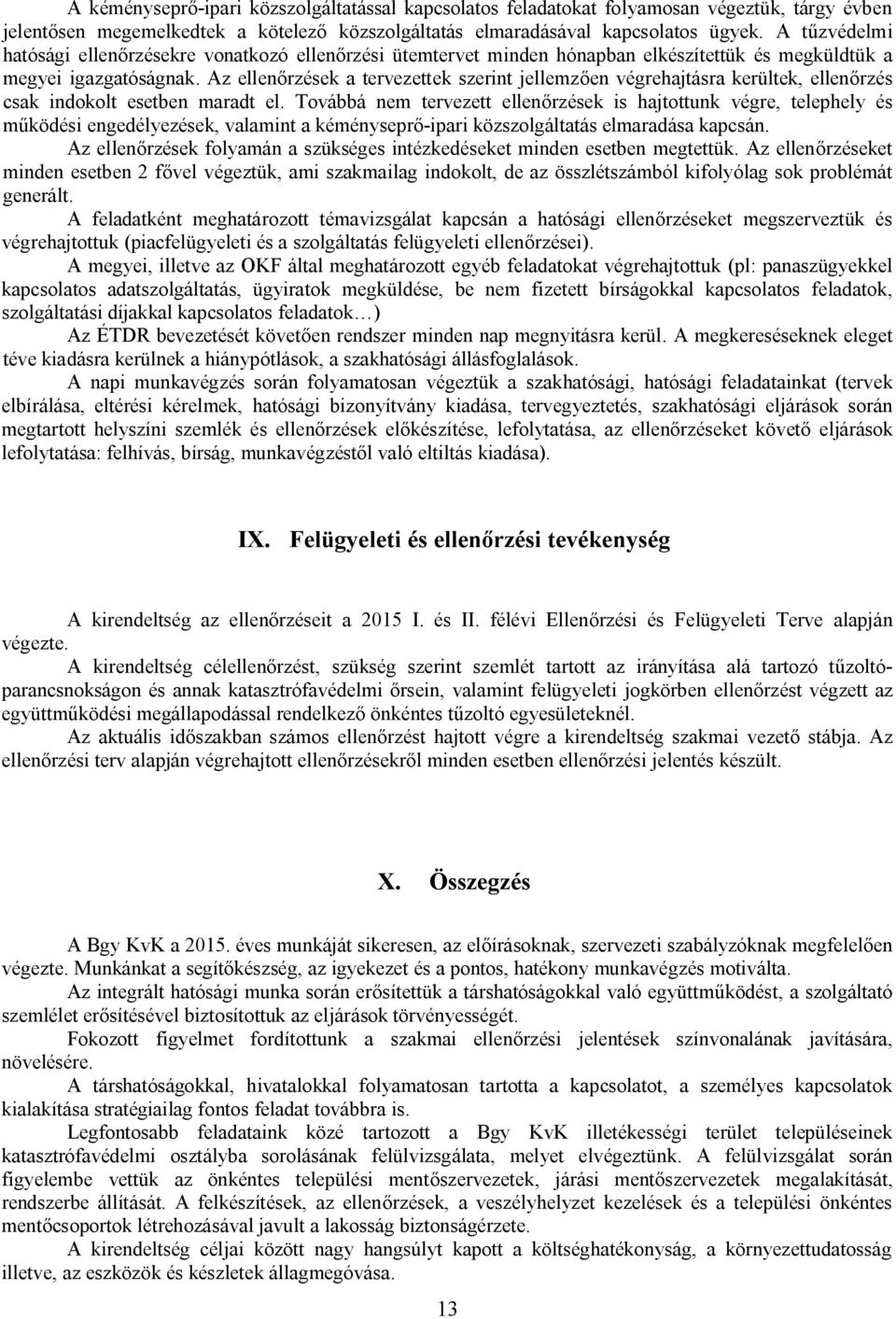 A kéményseprő-ipari közszolgáltatással kapcsolatos feladatokat folyamosan végeztük, tárgy évben jelentősen megemelkedtek a kötelező közszolgáltatás elmaradásával kapcsolatos ügyek. A tűzvédelmi hatósági ellenőrzésekre vonatkozó ellenőrzési ütemtervet minden hónapban elkészítettük és megküldtük a megyei igazgatóságnak. Az ellenőrzések a tervezettek szerint jellemzően végrehajtásra kerültek, ellenőrzés csak indokolt esetben maradt el. Továbbá nem tervezett ellenőrzések is hajtottunk végre, telephely és működési engedélyezések, valamint a kéményseprő-ipari közszolgáltatás elmaradása kapcsán.

Az ellenőrzések folyamán a szükséges intézkedéseket minden esetben megtettük. Az ellenőrzéseket minden esetben 2 fővel végeztük, ami szakmailag indokolt, de az összlétszámból kifolyólag sok problémát generált.

A feladatként meghatározott témavizsgálat kapcsán a hatósági ellenőrzéseket megszerveztük és végrehajtottuk (piacfelügyeleti és a szolgáltatás felügyeleti ellenőrzései).

A megyei, illetve az OKF által meghatározott egyéb feladatokat végrehajtottuk (pl: panaszügyekkel kapcsolatos adatszolgáltatás, ügyiratok megküldése, be nem fizetett bírságokkal kapcsolatos feladatok, szolgáltatási díjakkal kapcsolatos feladatok…)

Az ÉTDR bevezetését követően rendszer minden nap megnyitásra kerül. A megkereséseknek eleget téve kiadásra kerülnek a hiánypótlások, a szakhatósági állásfoglalások.

A napi munkavégzés során folyamatosan végeztük a szakhatósági, hatósági feladatainkat (tervek elbírálása, eltérési kérelmek, hatósági bizonyítvány kiadása, tervegyeztetés, szakhatósági eljárások során megtartott helyszíni szemlék és ellenőrzések előkészítése, lefolytatása, az ellenőrzéseket követő eljárások lefolytatása: felhívás, bírság, munkavégzéstől való eltiltás kiadása).

IX. Felügyeleti és ellenőrzési tevékenység

A kirendeltség az ellenőrzéseit a 2015 I. és II. félévi Ellenőrzési és Felügyeleti Terve alapján végezte.

A kirendeltség célellenőrzést, szükség szerint szemlét tartott az irányítása alá tartozó tűzoltóparancsnokságon és annak katasztrófavédelmi őrsein, valamint felügyeleti jogkörben ellenőrzést végzett az együttműködési megállapodással rendelkező önkéntes tűzoltó egyesületeknél.

Az aktuális időszakban számos ellenőrzést hajtott végre a kirendeltség szakmai vezető stábja. Az ellenőrzési terv alapján végrehajtott ellenőrzésekről minden esetben ellenőrzési jelentés készült.

X. Összegzés

A Bgy KvK a 2015. éves munkáját sikeresen, az előírásoknak, szervezeti szabályzóknak megfelelően végezte. Munkánkat a segítőkészség, az igyekezet és a pontos, hatékony munkavégzés motiválta.

Az integrált hatósági munka során erősítettük a társhatóságokkal való együttműködést, a szolgáltató szemlélet erősítésével biztosítottuk az eljárások törvényességét.

Fokozott figyelmet fordítottunk a szakmai ellenőrzési jelentések színvonalának javítására, növelésére.

A társhatóságokkal, hivatalokkal folyamatosan tartotta a kapcsolatot, a személyes kapcsolatok kialakítása stratégiailag fontos feladat továbbra is.

Legfontosabb feladataink közé tartozott a Bgy KvK illetékességi terület településeinek katasztrófavédelmi osztályba sorolásának felülvizsgálata, melyet elvégeztünk. A felülvizsgálat során figyelembe vettük az önkéntes települési mentőszervezetek, járási mentőszervezetek megalakítását, rendszerbe állítását. A felkészítések, az ellenőrzések, a veszélyhelyzet kezelések és a települési önkéntes mentőcsoportok létrehozásával javult a lakosság biztonságérzete.

A kirendeltség céljai között nagy hangsúlyt kapott a költséghatékonyság, a környezettudatosság illetve, az eszközök és készletek állagmegóvása.

13